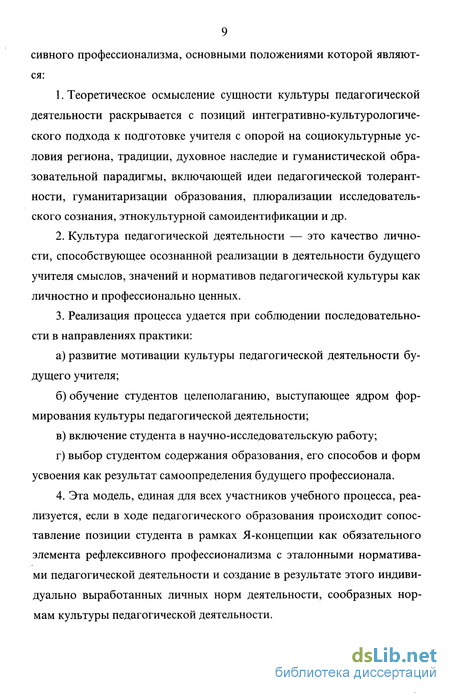 9

сивного профессионализма, основными положениями которой являются:

1. Теоретическое осмысление сущности культуры педагогической деятельности раскрывается с позиций интегративно-культурологического подхода к подготовке учителя с опорой на социокультурные условия региона, традиции, духовное наследие и гуманистической образовательной парадигмы, включающей идеи педагогической толерантности, гуманитаризации образования, плюрализации исследовательского сознания, этнокультурной самоидентификации и др.

2. Культура педагогической деятельности — это качество личности, способствующее осознанной реализации в деятельности будущего учителя смыслов, значений и нормативов педагогической культуры как личностно и профессионально ценных.

3. Реализация процесса удается при соблюдении последовательности в направлениях практики:

а) развитие мотивации культуры педагогической деятельности будущего учителя;

б) обучение студентов целеполаганию, выступающее ядром формирования культуры педагогической деятельности;

в) включение студента в научно-исследовательскую работу;

г) выбор студентом содержания образования, его способов и форм усвоения как результат самоопределения будущего профессионала.

4. Эта модель, единая для всех участников учебного процесса, реализуется, если в ходе педагогического образования происходит сопоставление позиции студента в рамках Я-концепции как обязательного элемента рефлексивного профессионализма с эталонными нормативами педагогической деятельности и создание в результате этого индивидуально выработанных личных норм деятельности, сообразных нормам культуры педагогической деятельности.

dsLib.net
библиотека диссертаций